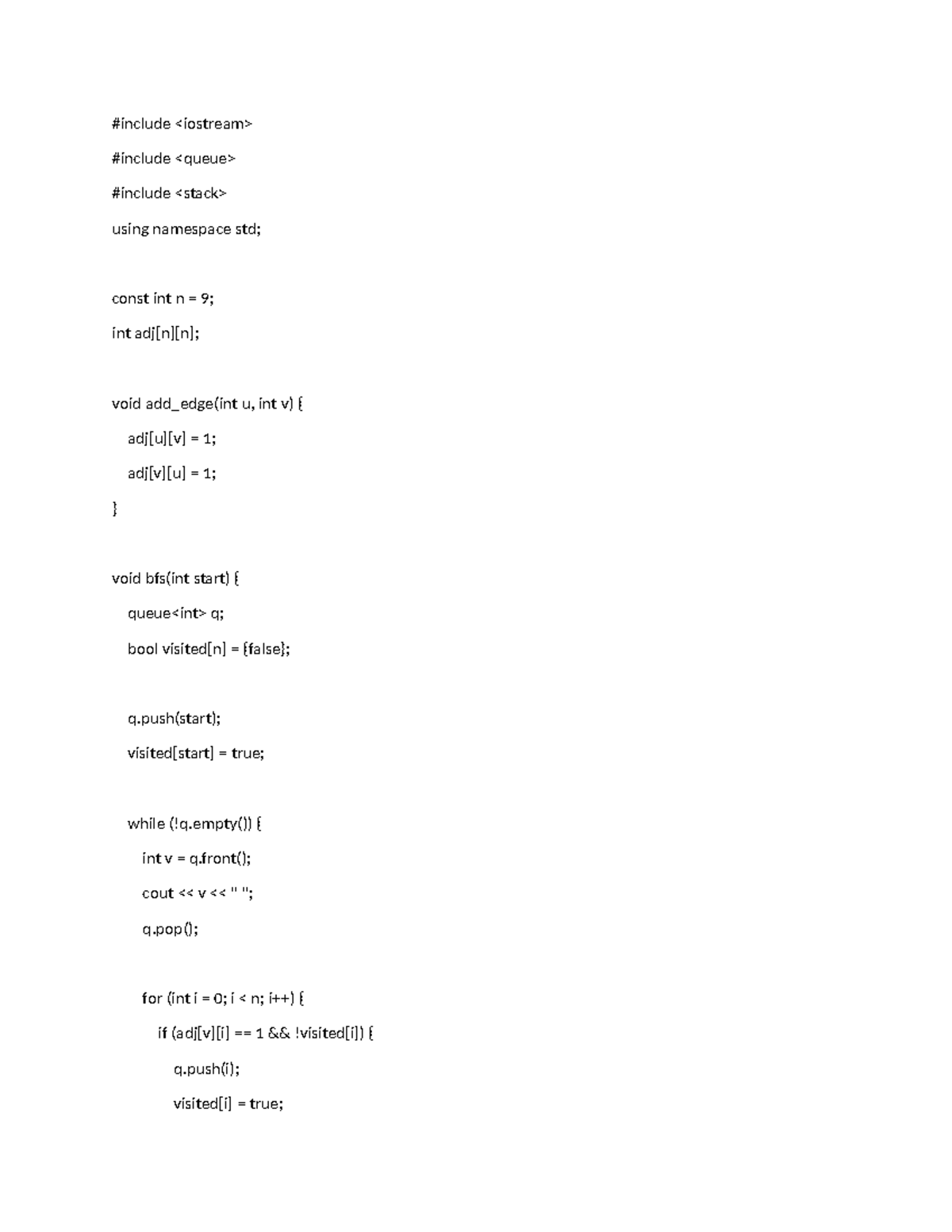 #include <iostream>

#include <queue>

#include <stack>

using namespace std;

const int n = 9;

int adj[n][n];

void add_edge(int u, int v) {

adj[u][v] = 1;

adj[v][u] = 1;

}

void bfs(int start) {

queue<int> q;

bool visited[n] = {false};

q.push(start);

visited[start] = true;

while (!q.empty()) {

int v = q.front();

cout << v << " ";

q.pop();

for (int i = 0; i < n; i++) {

if (adj[v][i] == 1 && !visited[i]) {

q.push(i);

visited[i] = true;